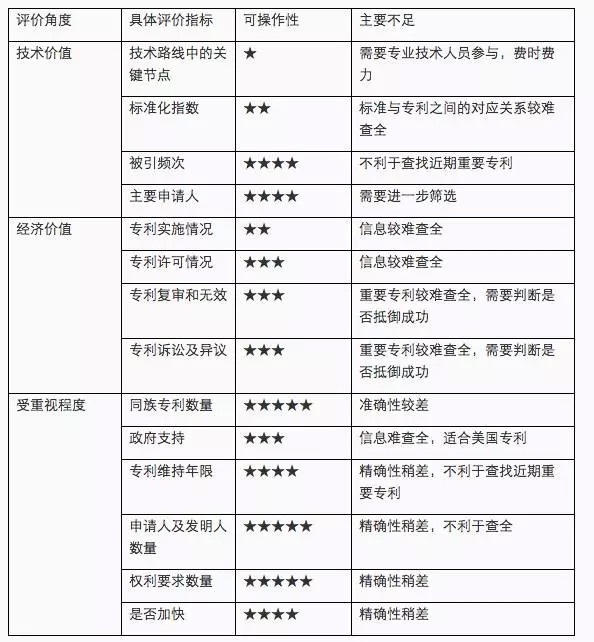 | 评价角度 | 具体评价指标 | 可操作性 | 主要不足 |
|---|---|---|---|
| 技术价值 | 技术路线中的关键节点 | ★ | 需要专业技术人员参与，费时费力 |
| | 标准化指数 | ★★ | 标准与专利之间的对应关系较难查全 |
| | 被引频次 | ★★★★ | 不利于查找近期重要专利 |
| | 主要申请人 | ★★★★ | 需要进一步筛选 |
| 经济价值 | 专利实施情况 | ★★ | 信息较难查全 |
| | 专利许可情况 | ★★★ | 信息较难查全 |
| | 专利复审和无效 | ★★★ | 重要专利较难查全，需要判断是否抵御成功 |
| | 专利诉讼及异议 | ★★★ | 重要专利较难查全，需要判断是否抵御成功 |
| 受重视程度 | 同族专利数量 | ★★★★★ | 准确性较差 |
| | 政府支持 | ★★★ | 信息难查全，适合美国专利 |
| | 专利维持年限 | ★★★★ | 精确性稍差，不利于查找近期重要专利 |
| | 申请人及发明人数量 | ★★★★★ | 精确性稍差，不利于查全 |
| | 权利要求数量 | ★★★★★ | 精确性稍差 |
| | 是否加快 | ★★★★ | 精确性稍差 |